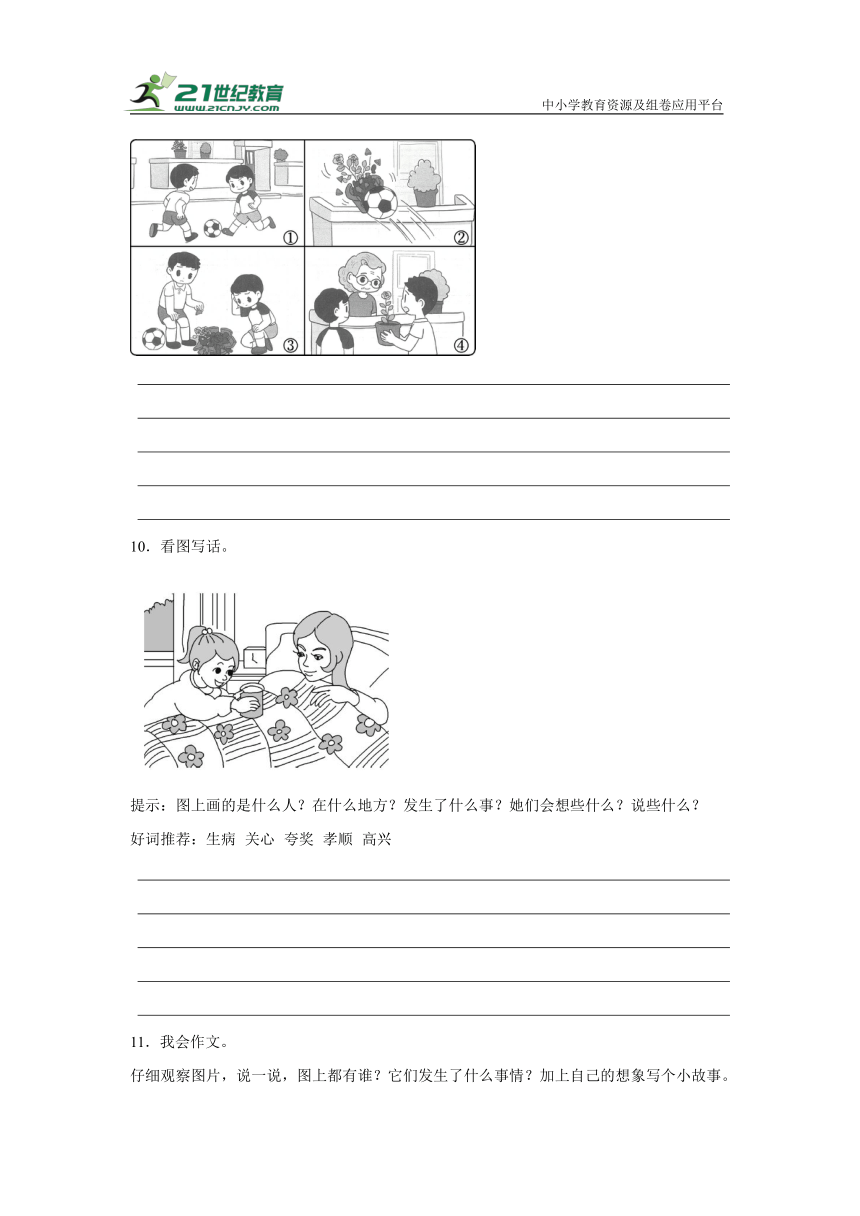 21世纪教育
www.21cnjy.com
中小学教育资源及组卷应用平台

①
②
③
④

10．看图写话。

提示：图上画的是什么人？在什么地方？发生了什么事？她们会想些什么？说些什么？

好词推荐：生病 关心 夸奖 孝顺 高兴

11．我会作文。

仔细观察图片，说一说，图上都有谁？它们发生了什么事情？加上自己的想象写个小故事。